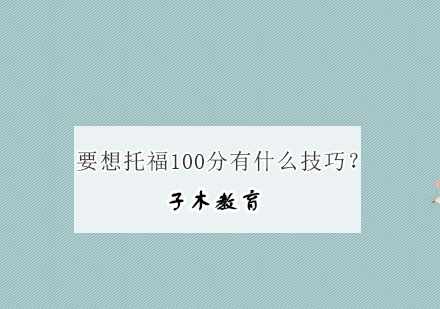 要想托福100分有什么技巧？

子木教育